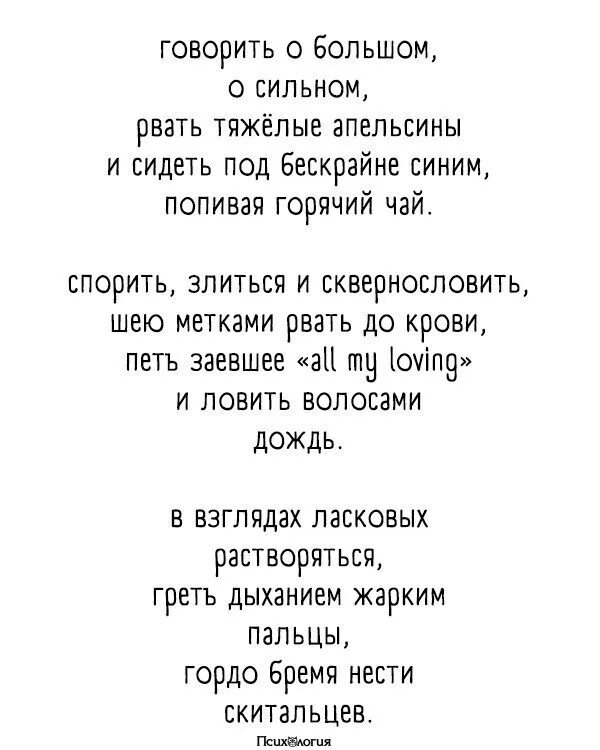 говорить о большом,
о сильном,
рвать тяжёлые апельсины
и сидеть под бескрайне синим,
попивая горячий чай.

спорить, злиться и сквернословить,
шею метками рвать до крови,
петь заевшее «all my loving»
и ловить волосами
дождь.

в взглядах ласковых
растворяться,
греть дыханием жарким
пальцы,
гордо бремя нести
скитальцев.

Психология